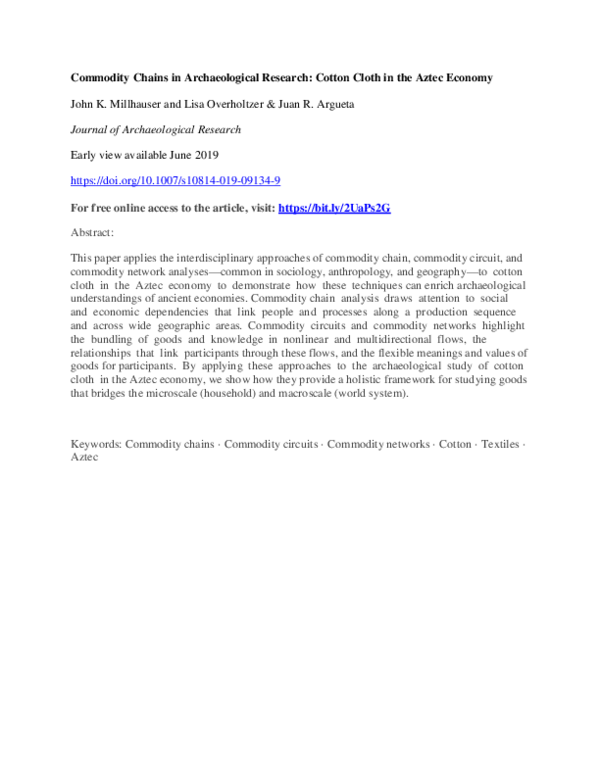 Commodity Chains in Archaeological Research: Cotton Cloth in the Aztec Economy

John K. Millhauser and Lisa Overholtzer & Juan R. Argueta

Journal of Archaeological Research

Early view available June 2019

https://doi.org/10.1007/s10814-019-09134-9

For free online access to the article, visit: https://bit.ly/2UaPs2G

Abstract:

This paper applies the interdisciplinary approaches of commodity chain, commodity circuit, and commodity network analyses—common in sociology, anthropology, and geography—to cotton cloth in the Aztec economy to demonstrate how these techniques can enrich archaeological understandings of ancient economies. Commodity chain analysis draws attention to social and economic dependencies that link people and processes along a production sequence and across wide geographic areas. Commodity circuits and commodity networks highlight the bundling of goods and knowledge in nonlinear and multidirectional flows, the relationships that link participants through these flows, and the flexible meanings and values of goods for participants. By applying these approaches to the archaeological study of cotton cloth in the Aztec economy, we show how they provide a holistic framework for studying goods that bridges the microscale (household) and macroscale (world system).

Keywords: Commodity chains · Commodity circuits · Commodity networks · Cotton · Textiles · Aztec